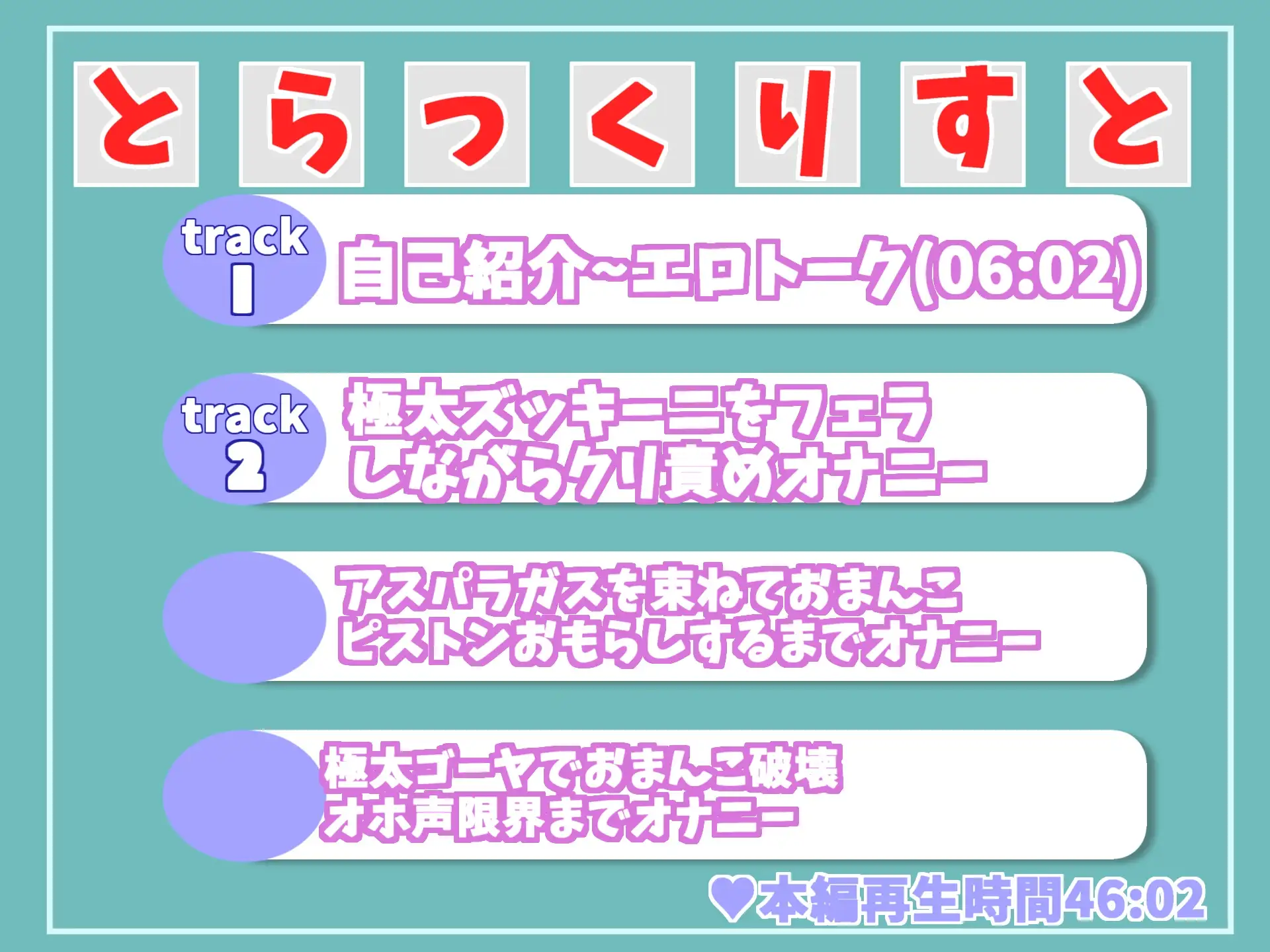 とらっくりすと

track 1
自己紹介~エロトーク(06:02)

track 2
極太ズッキーニをフェラしながらクリ責めオナニー

アスパラガスを束ねておまんこピストンおもらしするまでオナニー

極太ゴーヤでおまんこ破壊オホ声限界までオナニー

♥本編再生時間46:02